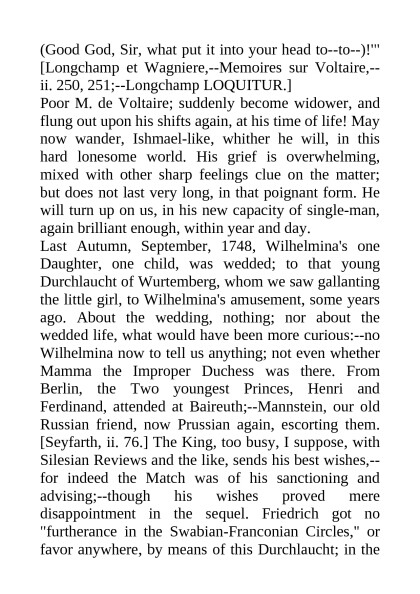 (Good God, Sir, what put it into your head to--to--)!'" [Longchamp et Wagniere,--Memoires sur Voltaire,--ii. 250, 251;--Longchamp LOQUITUR.]
Poor M. de Voltaire; suddenly become widower, and flung out upon his shifts again, at his time of life! May now wander, Ishmael-like, whither he will, in this hard lonesome world. His grief is overwhelming, mixed with other sharp feelings clue on the matter; but does not last very long, in that poignant form. He will turn up on us, in his new capacity of single-man, again brilliant enough, within year and day.
Last Autumn, September, 1748, Wilhelmina's one Daughter, one child, was wedded; to that young Durchlaucht of Wurtemberg, whom we saw gallanting the little girl, to Wilhelmina's amusement, some years ago. About the wedding, nothing; nor about the wedded life, what would have been more curious:--no Wilhelmina now to tell us anything; not even whether Mamma the Improper Duchess was there. From Berlin, the Two youngest Princes, Henri and Ferdinand, attended at Baireuth;--Mannstein, our old Russian friend, now Prussian again, escorting them. [Seyfarth, ii. 76.] The King, too busy, I suppose, with Silesian Reviews and the like, sends his best wishes,--for indeed the Match was of his sanctioning and advising;--though his wishes proved mere disappointment in the sequel. Friedrich got no "furtherance in the Swabian-Franconian Circles," or favor anywhere, by means of this Durchlaucht; in the